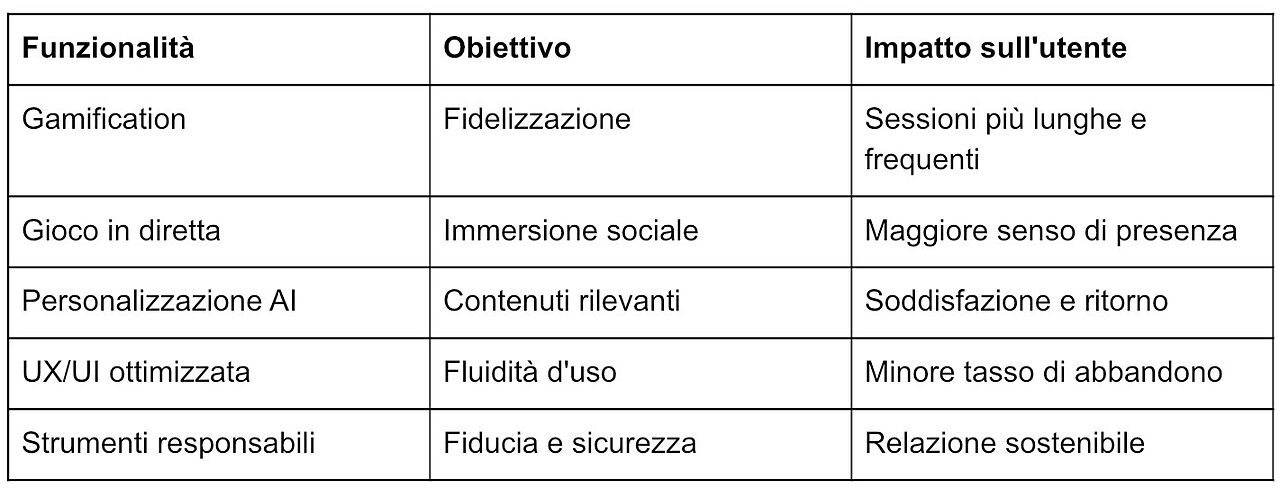 | Funzionalità | Obiettivo | Impatto sull'utente |
|---|---|---|
| Gamification | Fidelizzazione | Sessioni più lunghe e frequenti |
| Gioco in diretta | Immersione sociale | Maggiore senso di presenza |
| Personalizzazione AI | Contenuti rilevanti | Soddisfazione e ritorno |
| UX/UI ottimizzata | Fluidità d'uso | Minore tasso di abbandono |
| Strumenti responsabili | Fiducia e sicurezza | Relazione sostenibile |